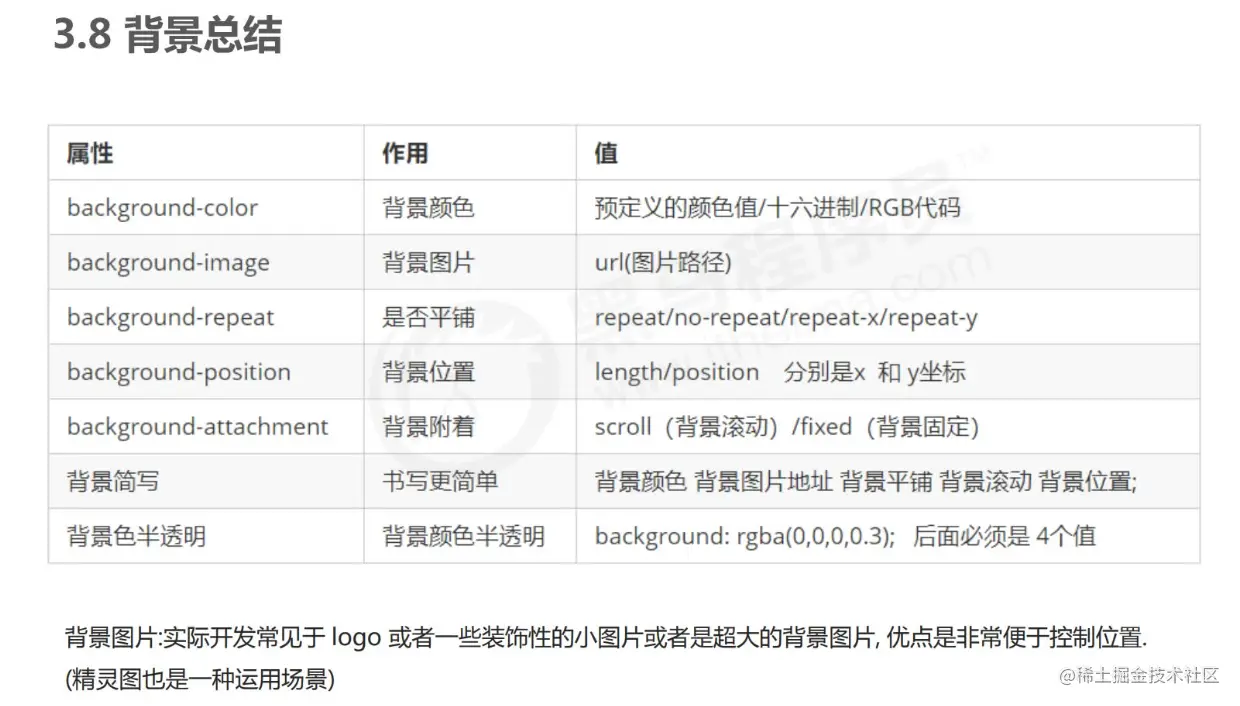 3.8 背景总结

| 属性 | 作用 | 值 |
|---|---|---|
| background-color | 背景颜色 | 预定义的颜色值/十六进制/RGB代码 |
| background-image | 背景图片 | url(图片路径) |
| background-repeat | 是否平铺 | repeat/no-repeat/repeat-x/repeat-y |
| background-position | 背景位置 | length/position 分别是x 和 y坐标 |
| background-attachment | 背景附着 | scroll（背景滚动）/fixed（背景固定） |
| 背景简写 | 书写更简单 | 背景颜色 背景图片地址 背景平铺 背景滚动 背景位置; |
| 背景色半透明 | 背景颜色半透明 | background: rgba(0,0,0,0.3); 后面必须是 4个值 |

背景图片:实际开发常见于 logo 或者一些装饰性的小图片或者是超大的背景图片, 优点是非常便于控制位置.
(精灵图也是一种运用场景)

@稀土掘金技术社区